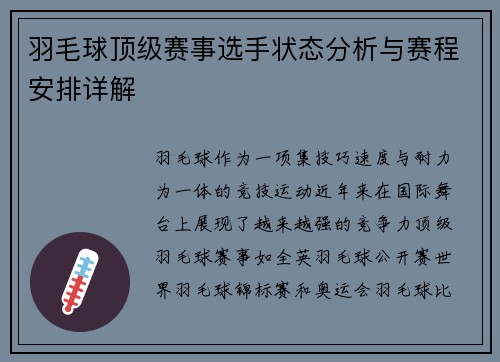 羽毛球顶级赛事选手状态分析与赛程安排详解

羽毛球作为一项集技巧速度与耐力为一体的竞技运动近年来在国际舞台上展现了越来越强的竞争力顶级羽毛球赛事如全英羽毛球公开赛世界羽毛球锦标赛和奥运会羽毛球比